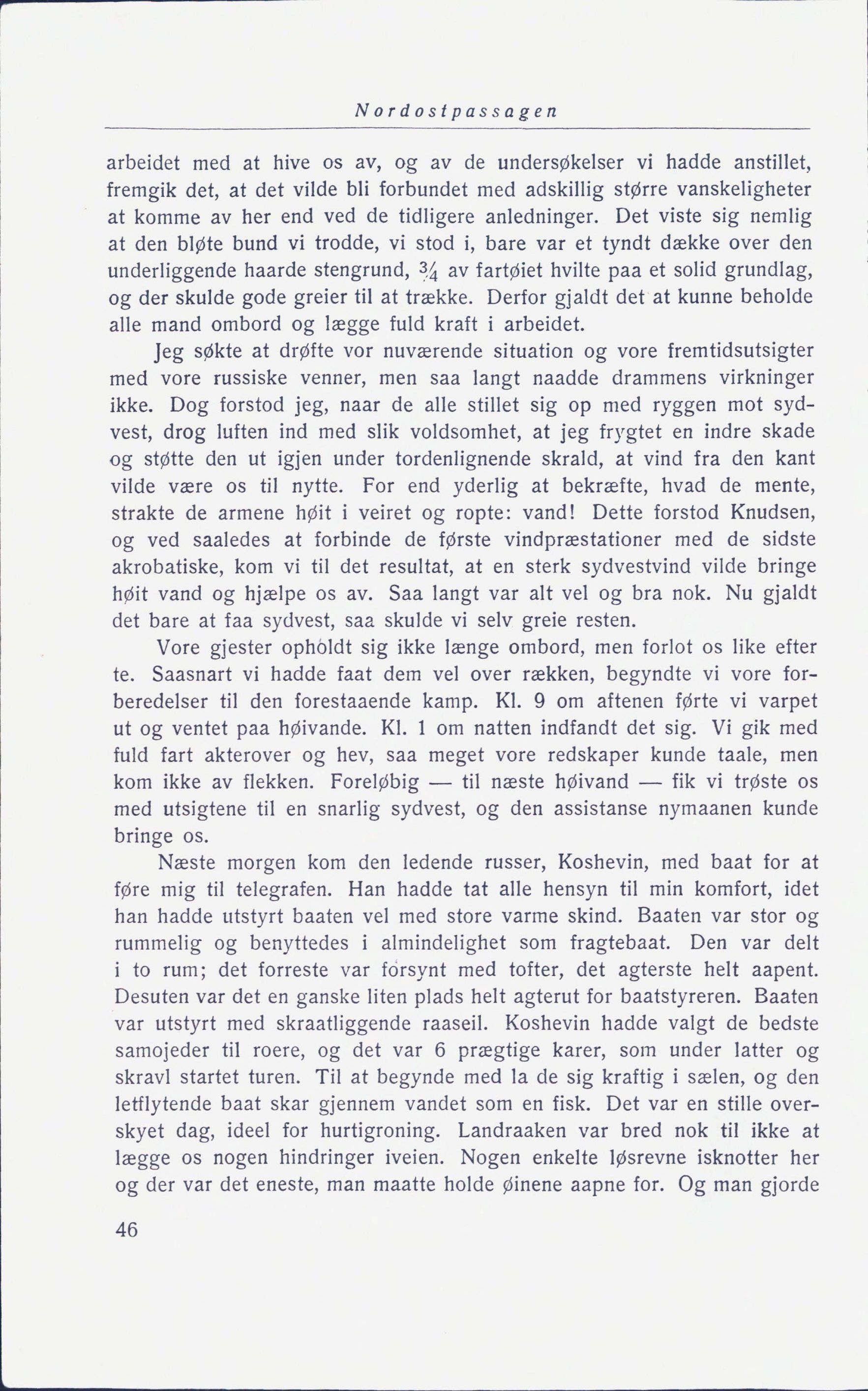 Nordostpassagen

arbeidet med at hive os av, og av de undersøkelser vi hadde anstillet, fremgik det, at det vilde bli forbundet med adskillig større vanskeligheter at komme av her end ved de tidligere anledninger. Det viste sig nemlig at den bløte bund vi trodde, vi stod i, bare var et tyndt dække over den underliggende haarde stengrund, $\frac{3}{4}$ av fartøiet hvilte paa et solid grundlag, og der skulde gode greier til at trække. Derfor gjaldt det at kunne beholde alle mand ombord og lægge fuld kraft i arbeidet.

Jeg søkte at drøfte vor nuværende situation og vore fremtidsutsigter med vore russiske venner, men saa langt naadde drammens virkninger ikke. Dog forstod jeg, naar de alle stillet sig op med ryggen mot sydvest, drog luften ind med slik voldsomhet, at jeg frygtet en indre skade og støtte den ut igjen under tordenlignende skrald, at vind fra den kant vilde være os til nytte. For end yderlig at bekræfte, hvad de mente, strakte de armene høit i veiret og ropte: vand! Dette forstod Knudsen, og ved saaledes at forbinde de første vindpræstationer med de sidste akrobatiske, kom vi til det resultat, at en sterk sydvestvind vilde bringe høit vand og hjælpe os av. Saa langt var alt vel og bra nok. Nu gjaldt det bare at faa sydvest, saa skulde vi selv greie resten.

Vore gjester opholdt sig ikke længe ombord, men forlot os like efter te. Saasnart vi hadde faat dem vel over rækken, begyndte vi vore forberedelser til den forestaaende kamp. Kl. 9 om aftenen førte vi varpet ut og ventet paa høivande. Kl. 1 om natten indfandt det sig. Vi gik med fuld fart akterover og hev, saa meget vore redskaper kunde taale, men kom ikke av flekken. Foreløbig — til næste høivand — fik vi trøste os med utsigtene til en snarlig sydvest, og den assistanse nymaanen kunde bringe os.

Næste morgen kom den ledende russer, Koshevin, med baat for at føre mig til telegrafen. Han hadde tat alle hensyn til min komfort, idet han hadde utstyrt baaten vel med store varme skind. Baaten var stor og rummelig og benyttedes i almindelighet som fragtebaat. Den var delt i to rum; det forreste var forsynt med tofter, det agterste helt aapent. Desuten var det en ganske liten plads helt agterut for baatstyreren. Baaten var utstyrt med skraatliggende raaseil. Koshevin hadde valgt de bedste samojeder til roere, og det var 6 prægtige karer, som under latter og skravl startet turen. Til at begynde med la de sig kraftig i sælen, og den letflytende baat skar gjennem vandet som en fisk. Det var en stille overskyet dag, ideel for hurtigroning. Landraaken var bred nok til ikke at lægge os nogen hindringer iveien. Nogen enkelte løsrevne isknotter her og der var det eneste, man maatte holde øinene aapne for. Og man gjorde

46